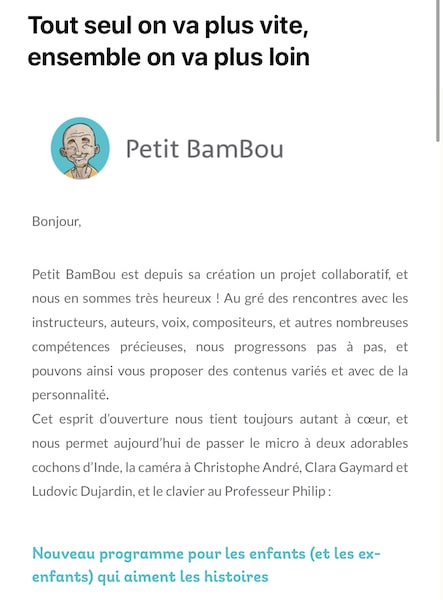 Tout seul on va plus vite, ensemble on va plus loin

Petit BamBou

Bonjour,

Petit BamBou est depuis sa création un projet collaboratif, et nous en sommes très heureux ! Au gré des rencontres avec les instructeurs, auteurs, voix, compositeurs, et autres nombreuses compétences précieuses, nous progressons pas à pas, et pouvons ainsi vous proposer des contenus variés et avec de la personnalité.
Cet esprit d'ouverture nous tient toujours autant à cœur, et nous permet aujourd'hui de passer le micro à deux adorables cochons d'Inde, la caméra à Christophe André, Clara Gaymard et Ludovic Dujardin, et le clavier au Professeur Philip :

Nouveau programme pour les enfants (et les ex-enfants) qui aiment les histoires